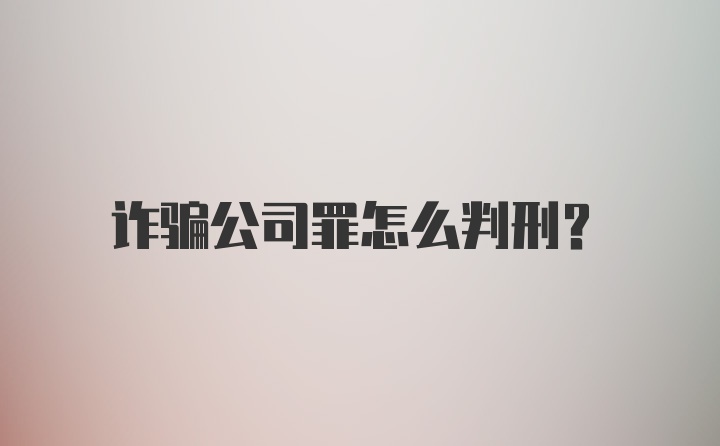 诈骗公司罪怎么判刑?